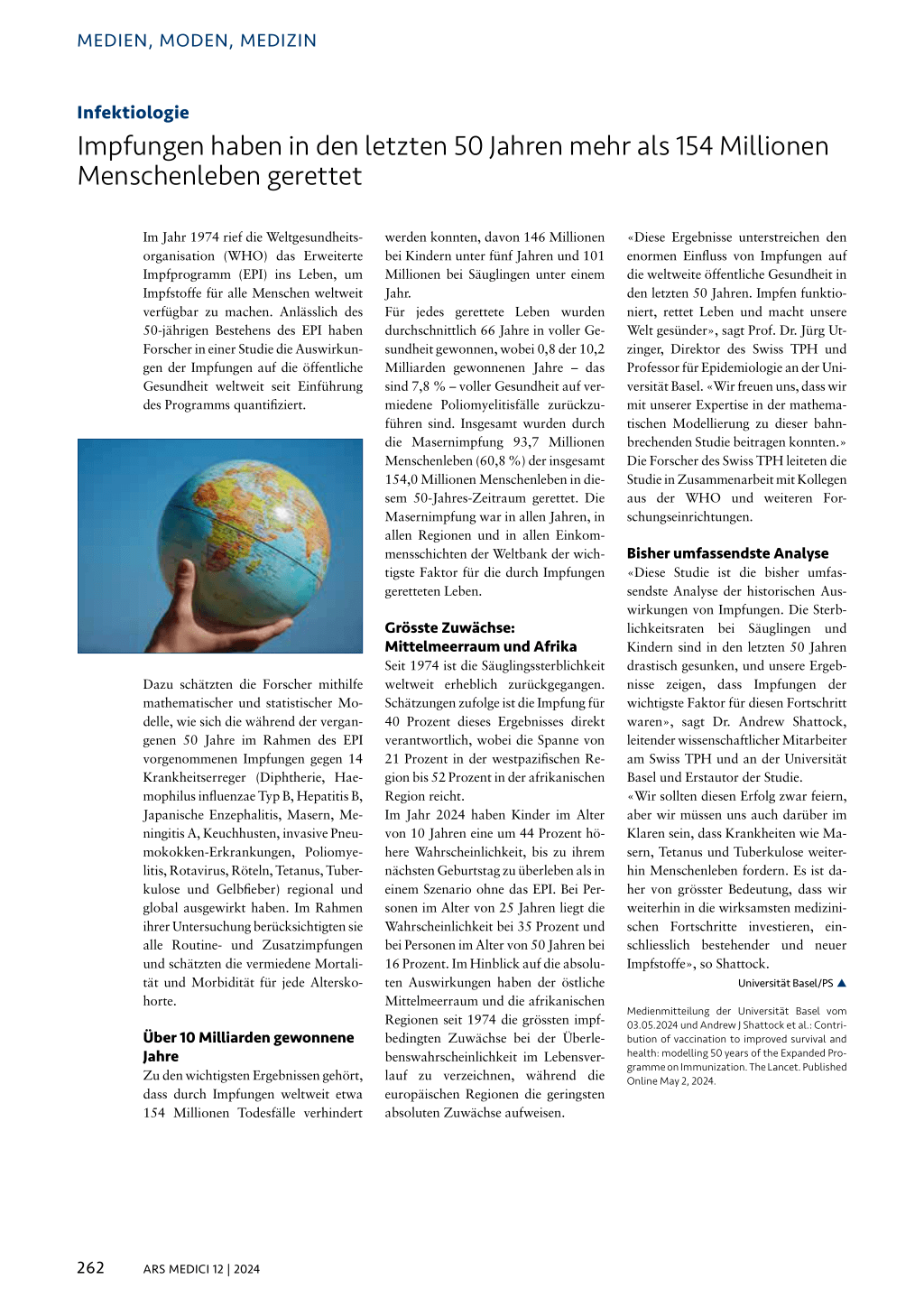 MEDIEN, MODEN, MEDIZIN

Infektiologie

Impfungen haben in den letzten 50 Jahren mehr als 154 Millionen Menschenleben gerettet

Im Jahr 1974 rief die Weltgesundheitsorganisation (WHO) das Erweiterte Impfprogramm (EPI) ins Leben, um Impfstoffe für alle Menschen weltweit verfügbar zu machen. Anlässlich des 50-jährigen Bestehens des EPI haben Forscher in einer Studie die Auswirkungen der Impfungen auf die öffentliche Gesundheit weltweit seit Einführung des Programms quantifiziert.

Dazu schätzten die Forscher mithilfe mathematischer und statistischer Modelle, wie sich die während der vergangenen 50 Jahre im Rahmen des EPI vorgenommenen Impfungen gegen 14 Krankheitserreger (Diphtherie, Haemophilus influenzae Typ B, Hepatitis B, Japanische Enzephalitis, Masern, Meningitis A, Keuchhusten, invasive Pneumokokken-Erkrankungen, Poliomyelitis, Rotavirus, Röteln, Tetanus, Tuberkulose und Gelbfieber) regional und global ausgewirkt haben. Im Rahmen ihrer Untersuchung berücksichtigten sie alle Routine- und Zusatzimpfungen und schätzten die vermiedene Mortalität und Morbidität für jede Alterskohorte.

Über 10 Milliarden gewonnene Jahre
Zu den wichtigsten Ergebnissen gehört, dass durch Impfungen weltweit etwa 154 Millionen Todesfälle verhindert werden konnten, davon 146 Millionen bei Kindern unter fünf Jahren und 101 Millionen bei Säuglingen unter einem Jahr.
Für jedes gerettete Leben wurden durchschnittlich 66 Jahre in voller Gesundheit gewonnen, wobei 0,8 der 10,2 Milliarden gewonnenen Jahre – das sind 7,8 % – voller Gesundheit auf vermiedene Poliomyelitisfälle zurückzuführen sind. Insgesamt wurden durch die Masernimpfung 93,7 Millionen Menschenleben (60,8 %) der insgesamt 154,0 Millionen Menschenleben in diesem 50-Jahres-Zeitraum gerettet. Die Masernimpfung war in allen Jahren, in allen Regionen und in allen Einkommensschichten der Weltbank der wichtigste Faktor für die durch Impfungen geretteten Leben.

Grösste Zuwächse: Mittelmeerraum und Afrika
Seit 1974 ist die Säuglingssterblichkeit weltweit erheblich zurückgegangen. Schätzungen zufolge ist die Impfung für 40 Prozent dieses Ergebnisses direkt verantwortlich, wobei die Spanne von 21 Prozent in der westpazifischen Region bis 52 Prozent in der afrikanischen Region reicht.
Im Jahr 2024 haben Kinder im Alter von 10 Jahren eine um 44 Prozent höhere Wahrscheinlichkeit, bis zu ihrem nächsten Geburtstag zu überleben als in einem Szenario ohne das EPI. Bei Personen im Alter von 25 Jahren liegt die Wahrscheinlichkeit bei 35 Prozent und bei Personen im Alter von 50 Jahren bei 16 Prozent. Im Hinblick auf die absoluten Auswirkungen haben der östliche Mittelmeerraum und die afrikanischen Regionen seit 1974 die grössten impfbedingten Zuwächse bei der Überlebenswahrscheinlichkeit im Lebensverlauf zu verzeichnen, während die europäischen Regionen die geringsten absoluten Zuwächse aufweisen.

«Diese Ergebnisse unterstreichen den enormen Einfluss von Impfungen auf die weltweite öffentliche Gesundheit in den letzten 50 Jahren. Impfen funktioniert, rettet Leben und macht unsere Welt gesünder», sagt Prof. Dr. Jürg Utzinger, Direktor des Swiss TPH und Professor für Epidemiologie an der Universität Basel. «Wir freuen uns, dass wir mit unserer Expertise in der mathematischen Modellierung zu dieser bahnbrechenden Studie beitragen konnten.» Die Forscher des Swiss TPH leiteten die Studie in Zusammenarbeit mit Kollegen aus der WHO und weiteren Forschungseinrichtungen.

Bisher umfassendste Analyse
«Diese Studie ist die bisher umfassendste Analyse der historischen Auswirkungen von Impfungen. Die Sterblichkeitsraten bei Säuglingen und Kindern sind in den letzten 50 Jahren drastisch gesunken, und unsere Ergebnisse zeigen, dass Impfungen der wichtigste Faktor für diesen Fortschritt waren», sagt Dr. Andrew Shattock, leitender wissenschaftlicher Mitarbeiter am Swiss TPH und an der Universität Basel und Erstautor der Studie.
«Wir sollten diesen Erfolg zwar feiern, aber wir müssen uns auch darüber im Klaren sein, dass Krankheiten wie Masern, Tetanus und Tuberkulose weiterhin Menschenleben fordern. Es ist daher von grösster Bedeutung, dass wir weiterhin in die wirksamsten medizinischen Fortschritte investieren, einschliesslich bestehender und neuer Impfstoffe», so Shattock.
Universität Basel/PS ▲

Medienmitteilung der Universität Basel vom 03.05.2024 und Andrew J Shattock et al.: Contribution of vaccination to improved survival and health: modelling 50 years of the Expanded Programme on Immunization. The Lancet. Published Online May 2, 2024.

262 ARS MEDICI 12 | 2024